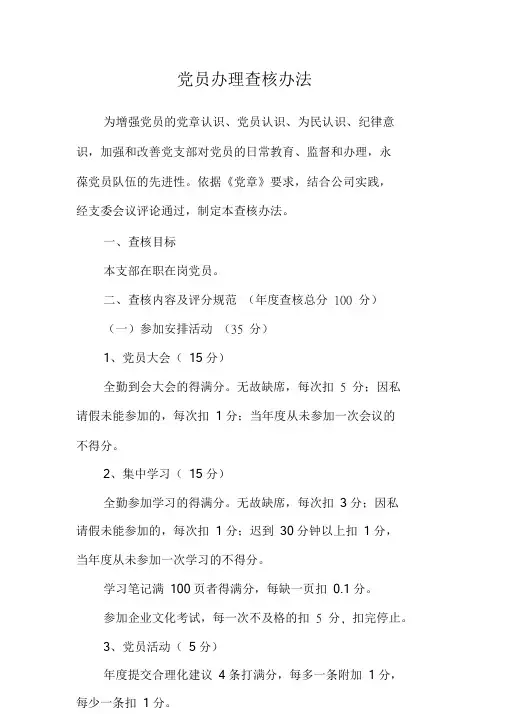 党员办理查核办法

为增强党员的党章认识、党员认识、为民认识、纪律意识，加强和改善党支部对党员的日常教育、监督和办理，永葆党员队伍的先进性。依据《党章》要求，结合公司实践，经支委会议评论通过，制定本查核办法。

一、查核目标

本支部在职在岗党员。

二、查核内容及评分规范 （年度查核总分 100 分）

（一）参加安排活动 （35 分）

1、党员大会（ 15 分）

全勤到会大会的得满分。无故缺席，每次扣 5 分；因私请假未能参加的，每次扣 1 分；当年度从未参加一次会议的不得分。

2、集中学习（ 15 分）

全勤参加学习的得满分。无故缺席，每次扣 3 分；因私请假未能参加的，每次扣 1 分；迟到 30 分钟以上扣 1 分，当年度从未参加一次学习的不得分。

学习笔记满 100 页者得满分，每缺一页扣 0.1 分。

参加企业文化考试，每一次不及格的扣 5 分、扣完停止。

3、党员活动（ 5 分）

年度提交合理化建议 4 条打满分，每多一条附加 1 分，每少一条扣 1 分。